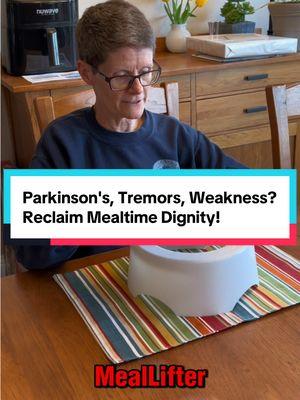 nuwave

Parkinson's, Tremors, Weakness? Reclaim Mealtime Dignity!

MealLifter